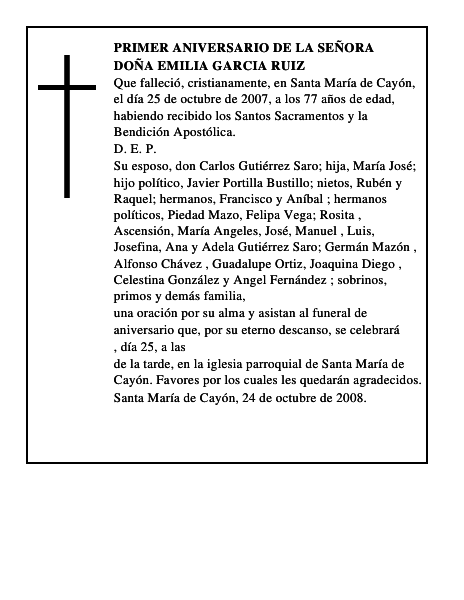 PRIMER ANIVERSARIO DE LA SEÑORA
DOÑA EMILIA GARCIA RUIZ

Que falleció, cristianamente, en Santa María de Cayón, el día 25 de octubre de 2007, a los 77 años de edad, habiendo recibido los Santos Sacramentos y la Bendición Apostólica.

D. E. P.

Su esposo, don Carlos Gutiérrez Saro; hija, María José; hijo político, Javier Portilla Bustillo; nietos, Rubén y Raquel; hermanos, Francisco y Aníbal ; hermanos políticos, Piedad Mazo, Felipa Vega; Rosita , Ascensión, María Angeles, José, Manuel , Luis, Josefina, Ana y Adela Gutiérrez Saro; Germán Mazón , Alfonso Chávez , Guadalupe Ortiz, Joaquina Diego , Celestina González y Angel Fernández ; sobrinos, primos y demás familia,

una oración por su alma y asistan al funeral de aniversario que, por su eterno descanso, se celebrará , día 25, a las

de la tarde, en la iglesia parroquial de Santa María de Cayón. Favores por los cuales les quedarán agradecidos.

Santa María de Cayón, 24 de octubre de 2008.